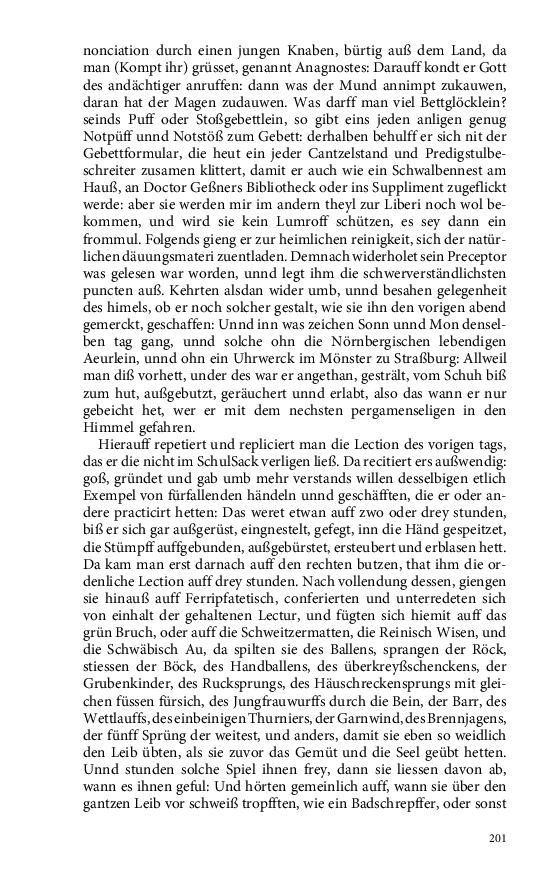 nonciation durch einen jungen Knaben, bürtig auß dem Land, da man (Kompt ihr) grüsset, genannt Anagnostes: Darauff kondt er Gott des andächtiger anruffen: dann was der Mund annimpt zukauwen, daran hat der Magen zudauwen. Was darff man viel Bettglöcklein? seinds Puff oder Stoßgebettlein, so gibt eins jeden anligen genug Notpüff unnd Notstöß zum Gebett: derhalben behulff er sich nit der Gebettformular, die heut ein jeder Cantzelstand und Predigstulbeschreiter zusamen klittert, damit er auch wie ein Schwalbennest am Hauß, an Doctor Geßners Bibliotheck oder ins Suppliment zugeflickt werde: aber sie werden mir im andern theyl zur Liberi noch wol bekommen, und wird sie kein Lumroff schützen, es sey dann ein frommul. Folgends gieng er zur heimlichen reinigkeit, sich der natürlichen däuungsmateri zuentladen. Demnach widerholet sein Preceptor was gelesen war worden, unnd legt ihm die schwerverständlichsten puncten auß. Kehrten alsdan wider umb, unnd besahen gelegenheit des himels, ob er noch solcher gestalt, wie sie ihn den vorigen abend gemerckt, geschaffen: Unnd inn was zeichen Sonn unnd Mon denselben tag gang, unnd solche ohn die Nörnbergischen lebendigen Aeurlein, unnd ohn ein Uhrwerck im Mönster zu Straßburg: Allweil man diß vorhett, under des war er angethan, gestrält, vom Schuh biß zum hut, außgebutzt, geräuchert unnd erlabt, also das wann er nur gebeicht het, wer er mit dem nechsten pergamenseligen in den Himmel gefahren.

Hierauff repetiert und repliciert man die Lection des vorigen tags, das er die nicht im SchulSack verligen ließ. Da recitiert ers außwendig: goß, gründet und gab umb mehr verstands willen desselbigen etlich Exempel von fürfallenden händeln unnd geschäfften, die er oder andere practicirt hetten: Das weret etwan auff zwo oder drey stunden, biß er sich gar außgerüst, eingnestelt, gefegt, inn die Händ gespeitzet, die Stümpff auffgebunden, außgebürstet, ersteubert und erblasen hett. Da kam man erst darnach auff den rechten butzen, that ihm die ordenliche Lection auff drey stunden. Nach vollendung dessen, giengen sie hinauß auff Ferripfatetisch, conferierten und unterredeten sich von einhalt der gehaltenen Lectur, und fügten sich hiemit auff das grün Bruch, oder auff die Schweitzermatten, die Reinisch Wisen, und die Schwäbisch Au, da spilten sie des Ballens, sprangen der Röck, stiessen der Böck, des Handballens, des überkreyßschenckens, der Grubenkinder, des Rucksprungs, des Häuschreckensprungs mit gleichen füssen fürsich, des Jungfrauwurffs durch die Bein, der Barr, des Wettlauffs, des einbeinigen Thurniers, der Garnwind, des Brennjagens, der fünff Sprüng der weitest, und anders, damit sie eben so weidlich den Leib übten, als sie zuvor das Gemüt und die Seel geübt hetten. Unnd stunden solche Spiel ihnen frey, dann sie liessen davon ab, wann es ihnen geful: Und hörten gemeinlich auff, wann sie über den gantzen Leib vor schweiß tropfften, wie ein Badschrepffer, oder sonst

201